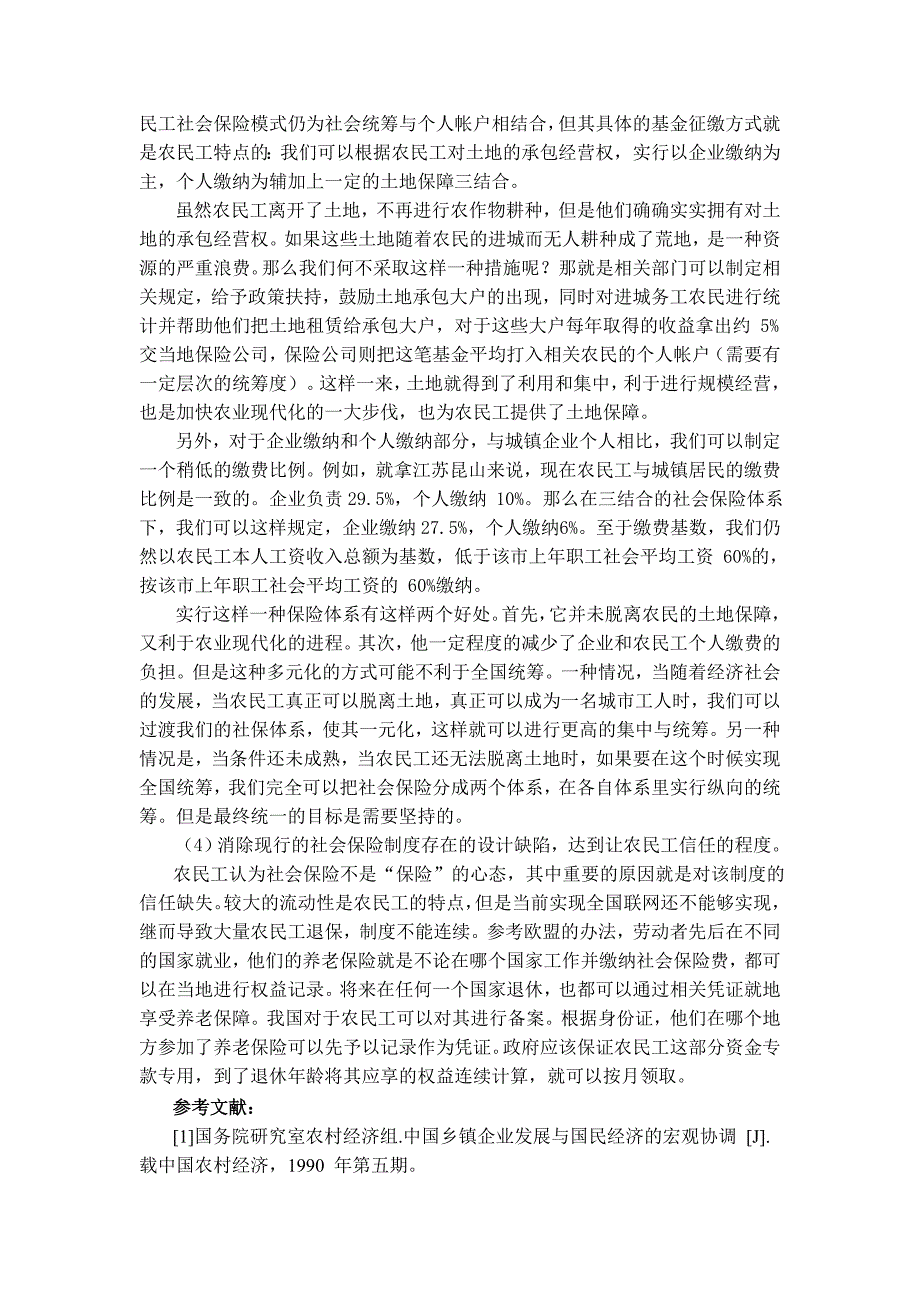 民工社会保险模式仍为社会统筹与个人帐户相结合，但其具体的基金征缴方式就是农民工特点的：我们可以根据农民工对土地的承包经营权，实行以企业缴纳为主，个人缴纳为辅加上一定的土地保障三结合。

虽然农民工离开了土地，不再进行农作物耕种，但是他们确确实实拥有对土地的承包经营权。如果这些土地随着农民的进城而无人耕种成了荒地，是一种资源的严重浪费。那么我们何不采取这样一种措施呢？那就是相关部门可以制定相关规定，给予政策扶持，鼓励土地承包大户的出现，同时对进城务工农民进行统计并帮助他们把土地租赁给承包大户，对于这些大户每年取得的收益拿出约 5%交当地保险公司，保险公司则把这笔基金平均打入相关农民的个人帐户（需要有一定层次的统筹度）。这样一来，土地就得到了利用和集中，利于进行规模经营，也是加快农业现代化的一大步伐，也为农民工提供了土地保障。

另外，对于企业缴纳和个人缴纳部分，与城镇企业个人相比，我们可以制定一个稍低的缴费比例。例如，就拿江苏昆山来说，现在农民工与城镇居民的缴费比例是一致的。企业负责 29.5%，个人缴纳 10%。那么在三结合的社会保险体系下，我们可以这样规定，企业缴纳 27.5%，个人缴纳6%。至于缴费基数，我们仍然以农民工本人工资收入总额为基数，低于该市上年职工社会平均工资 60%的，按该市上年职工社会平均工资的 60%缴纳。

实行这样一种保险体系有这样两个好处。首先，它并未脱离农民的土地保障，又利于农业现代化的进程。其次，他一定程度的减少了企业和农民工个人缴费的负担。但是这种多元化的方式可能不利于全国统筹。一种情况，当随着经济社会的发展，当农民工真正可以脱离土地，真正可以成为一名城市工人时，我们可以过渡我们的社保体系，使其一元化，这样就可以进行更高的集中与统筹。另一种情况是，当条件还未成熟，当农民工还无法脱离土地时，如果要在这个时候实现全国统筹，我们完全可以把社会保险分成两个体系，在各自体系里实行纵向的统筹。但是最终统一的目标是需要坚持的。

（4）消除现行的社会保险制度存在的设计缺陷，达到让农民工信任的程度。

农民工认为社会保险不是“保险”的心态，其中重要的原因就是对该制度的信任缺失。较大的流动性是农民工的特点，但是当前实现全国联网还不能够实现，继而导致大量农民工退保，制度不能连续。参考欧盟的办法，劳动者先后在不同的国家就业，他们的养老保险就是不论在哪个国家工作并缴纳社会保险费，都可以在当地进行权益记录。将来在任何一个国家退休，也都可以通过相关凭证就地享受养老保障。我国对于农民工可以对其进行备案。根据身份证，他们在哪个地方参加了养老保险可以先予以记录作为凭证。政府应该保证农民工这部分资金专款专用，到了退休年龄将其应享的权益连续计算，就可以按月领取。

参考文献：

[1]国务院研究室农村经济组.中国乡镇企业发展与国民经济的宏观协调 [J].载中国农村经济，1990 年第五期。